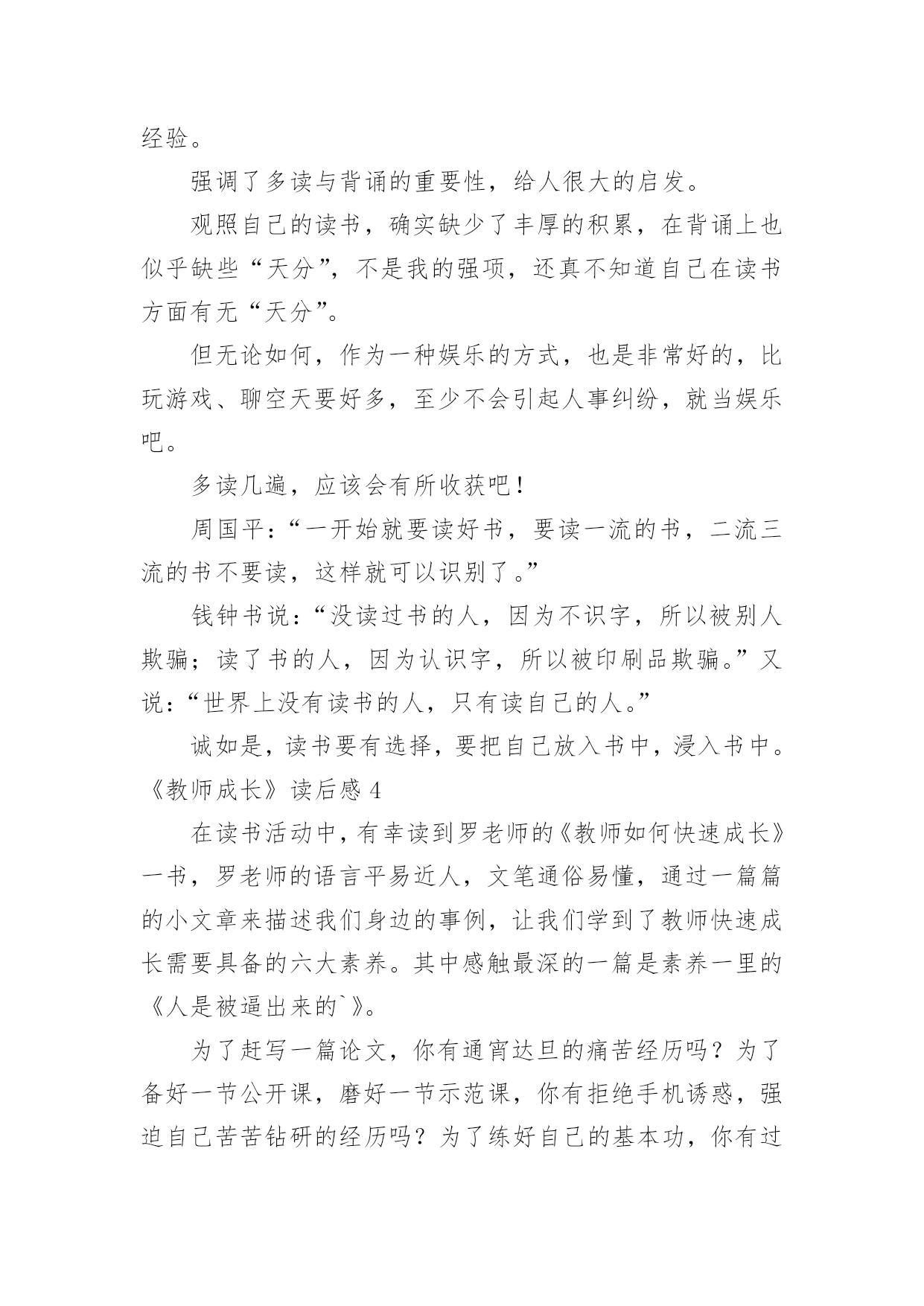 经验。

强调了多读与背诵的重要性，给人很大的启发。

观照自己的读书，确实缺少了丰厚的积累，在背诵上也似乎缺些“天分”，不是我的强项，还真不知道自己在读书方面有无“天分”。

但无论如何，作为一种娱乐的方式，也是非常好的，比玩游戏、聊空天要好多，至少不会引起人事纠纷，就当娱乐吧。

多读几遍，应该会有所收获吧！

周国平：“一开始就要读好书，要读一流的书，二流三流的书不要读，这样就可以识别了。”

钱钟书说：“没读过书的人，因为不识字，所以被别人欺骗；读了书的人，因为认识字，所以被印刷品欺骗。”又说：“世界上没有读书的人，只有读自己的人。”

诚如是，读书要有选择，要把自己放入书中，浸入书中。

《教师成长》读后感 4

在读书活动中，有幸读到罗老师的《教师如何快速成长》一书，罗老师的语言平易近人，文笔通俗易懂，通过一篇篇的小文章来描述我们身边的事例，让我们学到了教师快速成长需要具备的六大素养。其中感触最深的一篇是素养一里的《人是被逼出来的`》。

为了赶写一篇论文，你有通宵达旦的痛苦经历吗？为了备好一节公开课，磨好一节示范课，你有拒绝手机诱惑，强迫自己苦苦钻研的经历吗？为了练好自己的基本功，你有过